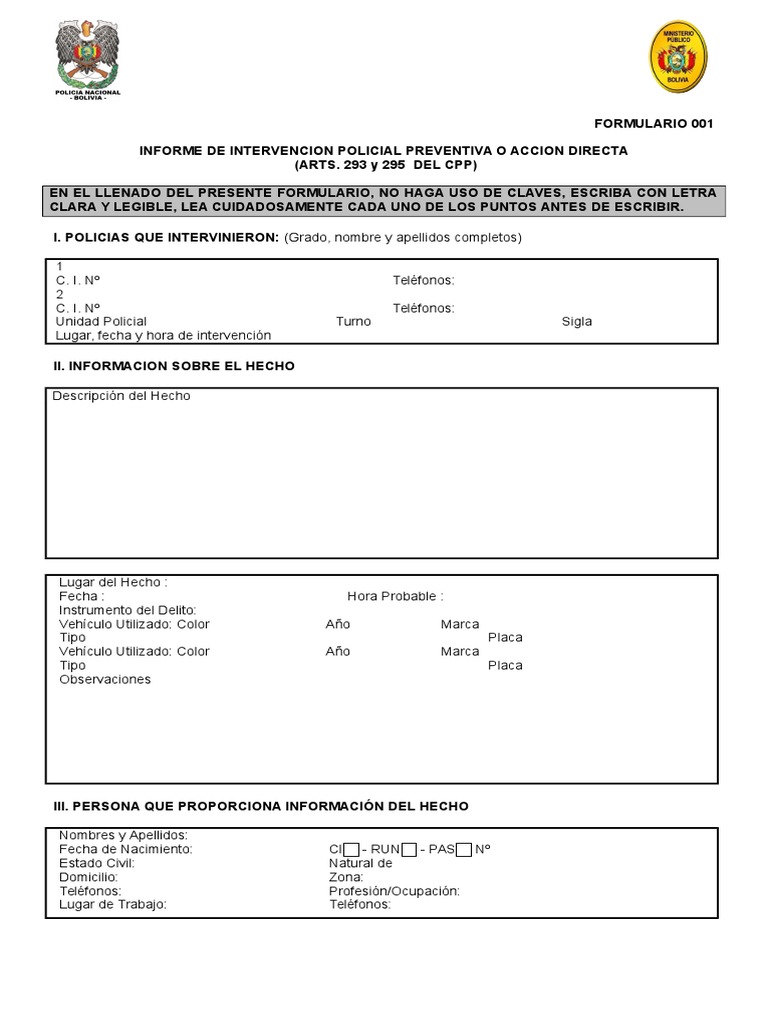 POLICIA NACIONAL
- BOLIVIA -

MINISTERIO PÚBLICO
BOLIVIA

FORMULARIO 001

INFORME DE INTERVENCION POLICIAL PREVENTIVA O ACCION DIRECTA
(ARTS. 293 y 295 DEL CPP)

EN EL LLENADO DEL PRESENTE FORMULARIO, NO HAGA USO DE CLAVES, ESCRIBA CON LETRA CLARA Y LEGIBLE, LEA CUIDADOSAMENTE CADA UNO DE LOS PUNTOS ANTES DE ESCRIBIR.

I. POLICIAS QUE INTERVINIERON: (Grado, nombre y apellidos completos)

1
C. I. Nº Teléfonos:
2
C. I. Nº Teléfonos:
Unidad Policial Turno Sigla
Lugar, fecha y hora de intervención

II. INFORMACION SOBRE EL HECHO

Descripción del Hecho

Lugar del Hecho :
Fecha : Hora Probable :
Instrumento del Delito:
Vehículo Utilizado: Color Año Marca
Tipo Placa
Vehículo Utilizado: Color Año Marca
Tipo Placa
Observaciones

III. PERSONA QUE PROPORCIONA INFORMACIÓN DEL HECHO

Nombres y Apellidos:
Fecha de Nacimiento: CI - RUN - PAS Nº
Estado Civil: Natural de
Domicilio: Zona:
Teléfonos: Profesión/Ocupación:
Lugar de Trabajo: Teléfonos: